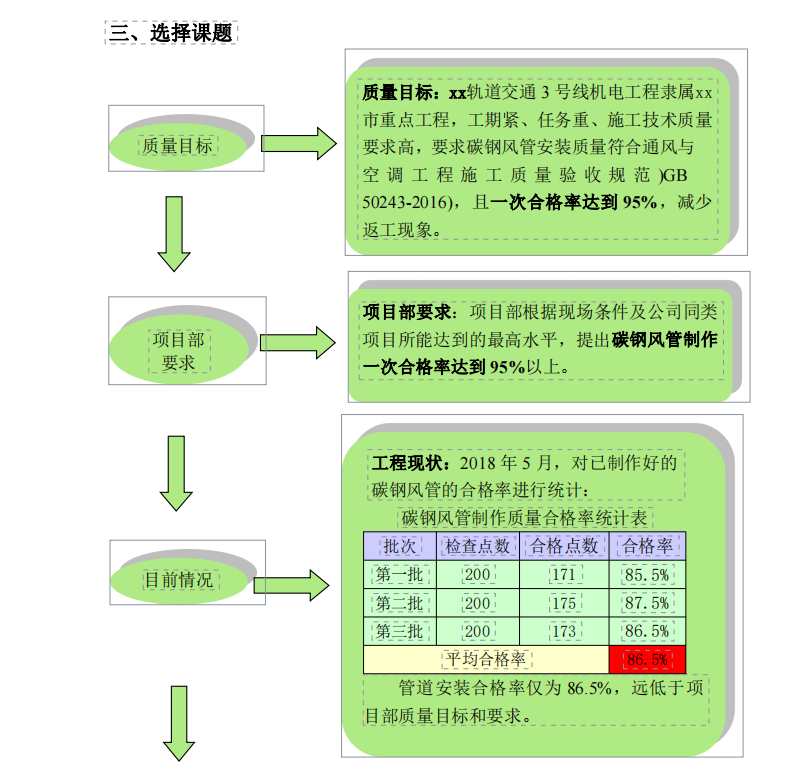 三、选择课题

质量目标

质量目标：xx轨道交通 3 号线机电工程隶属xx市重点工程，工期紧、任务重、施工技术质量要求高，要求碳钢风管安装质量符合通风与空调工程施工质量验收规范 )GB 50243-2016)，且一次合格率达到 95%，减少返工现象。

项目部要求

项目部要求：项目部根据现场条件及公司同类项目所能达到的最高水平，提出碳钢风管制作一次合格率达到 95%以上。

目前情况

工程现状：2018 年 5 月，对已制作好的碳钢风管的合格率进行统计：

碳钢风管制作质量合格率统计表

| 批次 | 检查点数 | 合格点数 | 合格率 |
|---|---|---|---|
| 第一批 | 200 | 171 | 85.5% |
| 第二批 | 200 | 175 | 87.5% |
| 第三批 | 200 | 173 | 86.5% |
| 平均合格率 | | | 86.5% |

管道安装合格率仅为 86.5%，远低于项目部质量目标和要求。